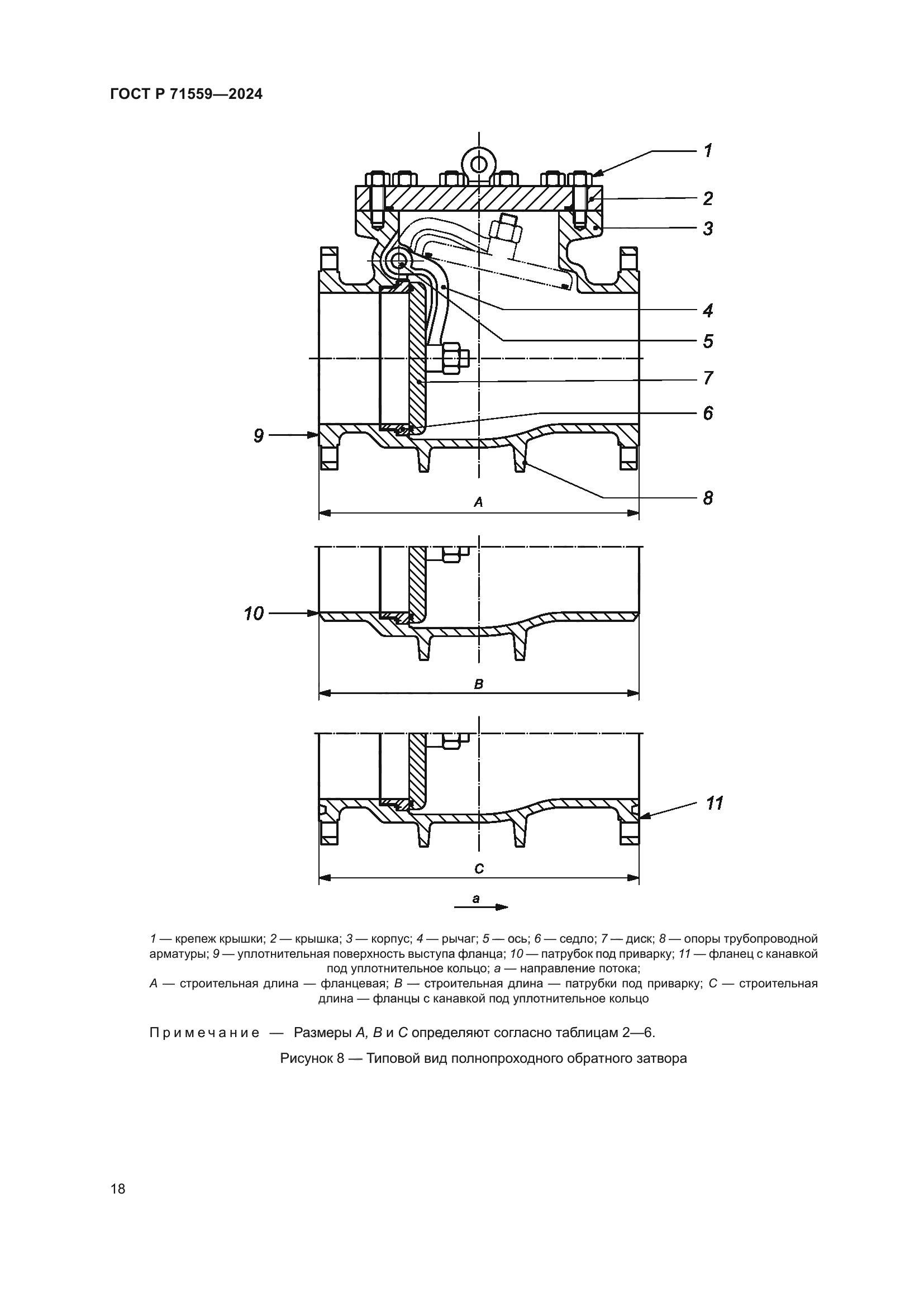 ГОСТ Р 71559—2024

1

2

3

4

5

7

6

9

8

A

10

B

11

C

a

1 — крепеж крышки; 2 — крышка; 3 — корпус; 4 — рычаг; 5 — ось; 6 — седло; 7 — диск; 8 — опоры трубопроводной арматуры; 9 — уплотнительная поверхность выступа фланца; 10 — патрубок под приварку; 11 — фланец с канавкой под уплотнительное кольцо; a — направление потока;
A — строительная длина — фланцевая; B — строительная длина — патрубки под приварку; C — строительная длина — фланцы с канавкой под уплотнительное кольцо

Примечание — Размеры A, B и C определяют согласно таблицам 2—6.

Рисунок 8 — Типовой вид полнопроходного обратного затвора

18